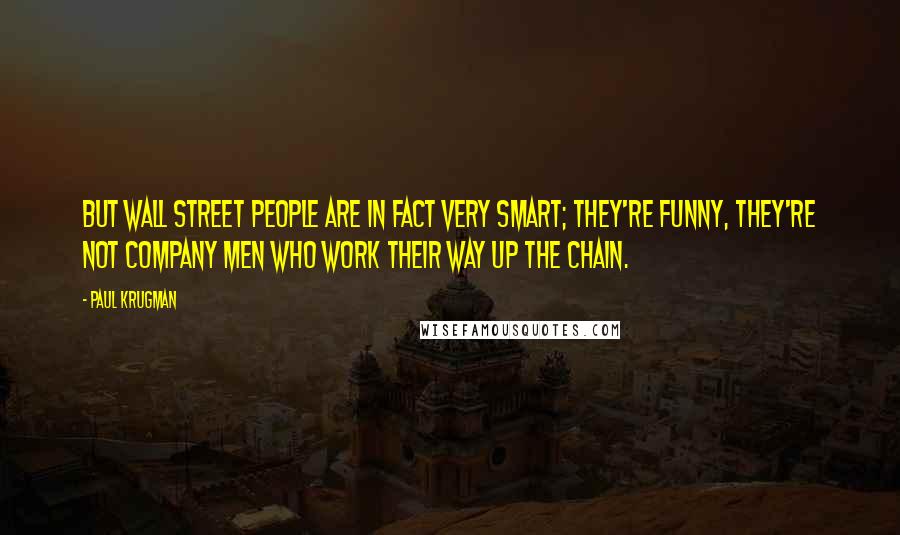 BUT WALL STREET PEOPLE ARE IN FACT VERY SMART; THEY'RE FUNNY, THEY'RE NOT COMPANY MEN WHO WORK THEIR WAY UP THE CHAIN.

- PAUL KRUGMAN

WISEFAMOUSQUOTES.COM